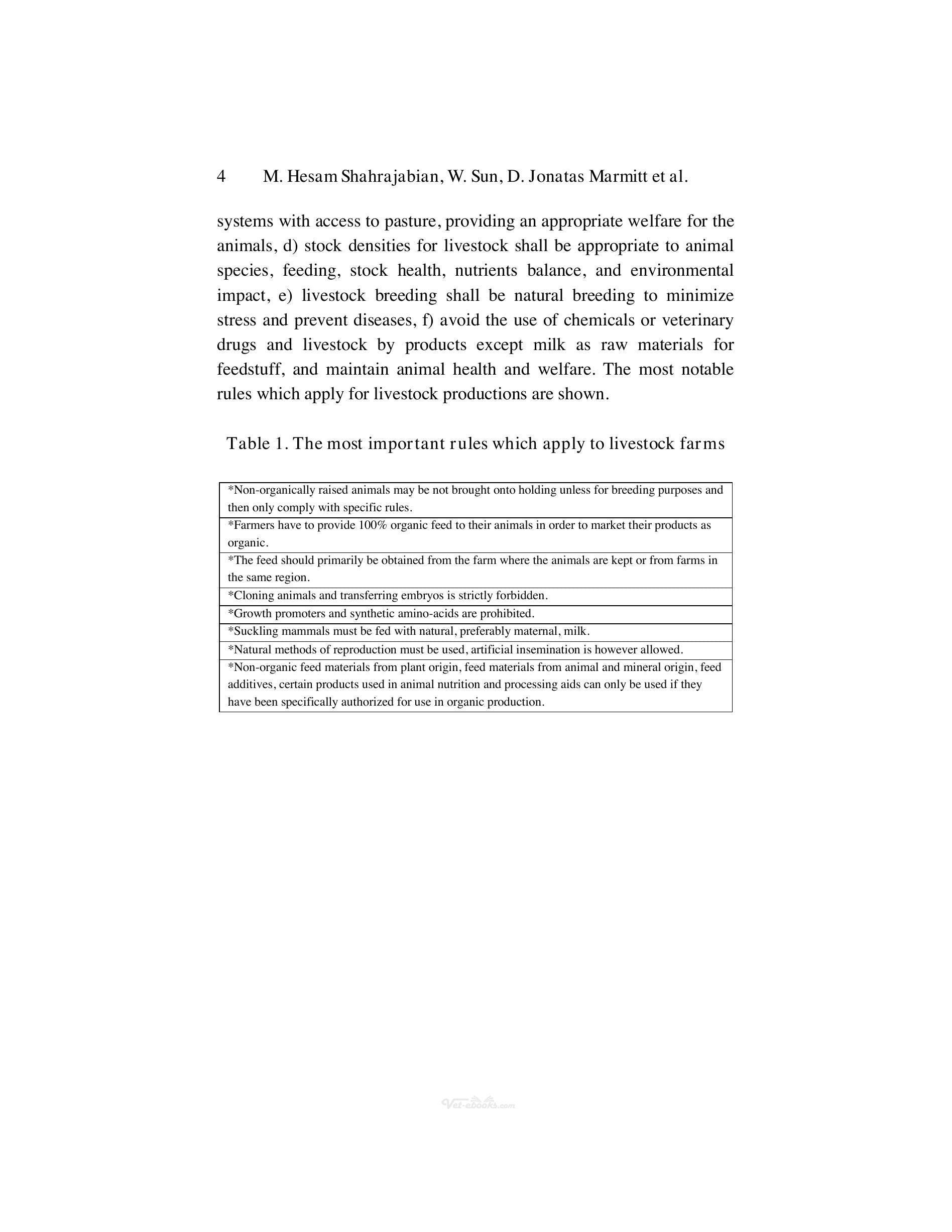 4 M. Hesam Shahrajabian, W. Sun, D. Jonatas Marmitt et al.

systems with access to pasture, providing an appropriate welfare for the animals, d) stock densities for livestock shall be appropriate to animal species, feeding, stock health, nutrients balance, and environmental impact, e) livestock breeding shall be natural breeding to minimize stress and prevent diseases, f) avoid the use of chemicals or veterinary drugs and livestock by products except milk as raw materials for feedstuff, and maintain animal health and welfare. The most notable rules which apply for livestock productions are shown.

Table 1. The most important rules which apply to livestock farms

| *Non-organically raised animals may be not brought onto holding unless for breeding purposes and then only comply with specific rules. |
|---|
| *Farmers have to provide 100% organic feed to their animals in order to market their products as organic. |
| *The feed should primarily be obtained from the farm where the animals are kept or from farms in the same region. |
| *Cloning animals and transferring embryos is strictly forbidden. |
| *Growth promoters and synthetic amino-acids are prohibited. |
| *Suckling mammals must be fed with natural, preferably maternal, milk. |
| *Natural methods of reproduction must be used, artificial insemination is however allowed. |
| *Non-organic feed materials from plant origin, feed materials from animal and mineral origin, feed additives, certain products used in animal nutrition and processing aids can only be used if they have been specifically authorized for use in organic production. |

Vet-ebooks.com